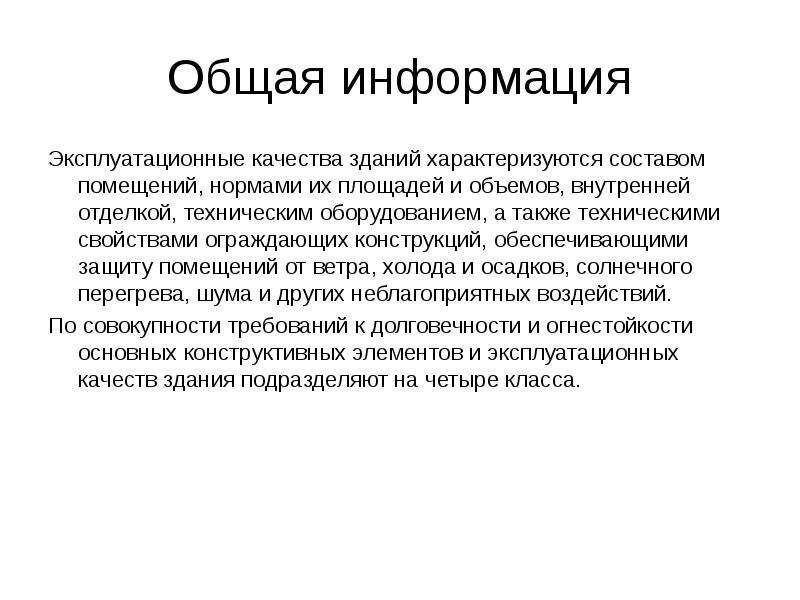 Общая информация

Эксплуатационные качества зданий характеризуются составом помещений, нормами их площадей и объемов, внутренней отделкой, техническим оборудованием, а также техническими свойствами ограждающих конструкций, обеспечивающими защиту помещений от ветра, холода и осадков, солнечного перегрева, шума и других неблагоприятных воздействий.

По совокупности требований к долговечности и огнестойкости основных конструктивных элементов и эксплуатационных качеств здания подразделяют на четыре класса.